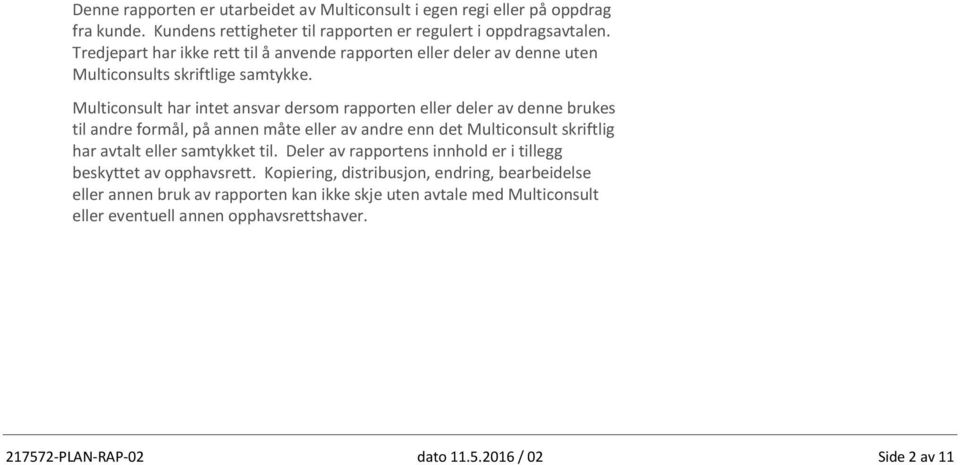 Denne rapporten er utarbeidet av Multiconsult i egen regi eller på oppdrag fra kunde. Kundens rettigheter til rapporten er regulert i oppdragsavtalen. Tredjepart har ikke rett til å anvende rapporten eller deler av denne uten Multiconsults skriftlige samtykke.

Multiconsult har intet ansvar dersom rapporten eller deler av denne brukes til andre formål, på annen måte eller av andre enn det Multiconsult skriftlig har avtalt eller samtykket til. Deler av rapportens innhold er i tillegg beskyttet av opphavsrett. Kopiering, distribusjon, endring, bearbeidelse eller annen bruk av rapporten kan ikke skje uten avtale med Multiconsult eller eventuell annen opphavsrettshaver.

217572-PLAN-RAP-02 dato 11.5.2016 / 02 Side 2 av 11